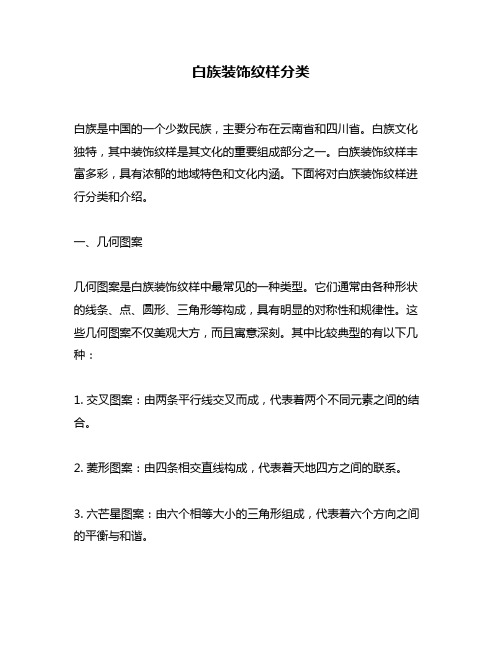 白族装饰纹样分类

白族是中国的一个少数民族，主要分布在云南省和四川省。白族文化独特，其中装饰纹样是其文化的重要组成部分之一。白族装饰纹样丰富多彩，具有浓郁的地域特色和文化内涵。下面将对白族装饰纹样进行分类和介绍。

一、几何图案

几何图案是白族装饰纹样中最常见的一种类型。它们通常由各种形状的线条、点、圆形、三角形等构成，具有明显的对称性和规律性。这些几何图案不仅美观大方，而且寓意深刻。其中比较典型的有以下几种：

1. 交叉图案：由两条平行线交叉而成，代表着两个不同元素之间的结合。

2. 菱形图案：由四条相交直线构成，代表着天地四方之间的联系。

3. 六芒星图案：由六个相等大小的三角形组成，代表着六个方向之间的平衡与和谐。